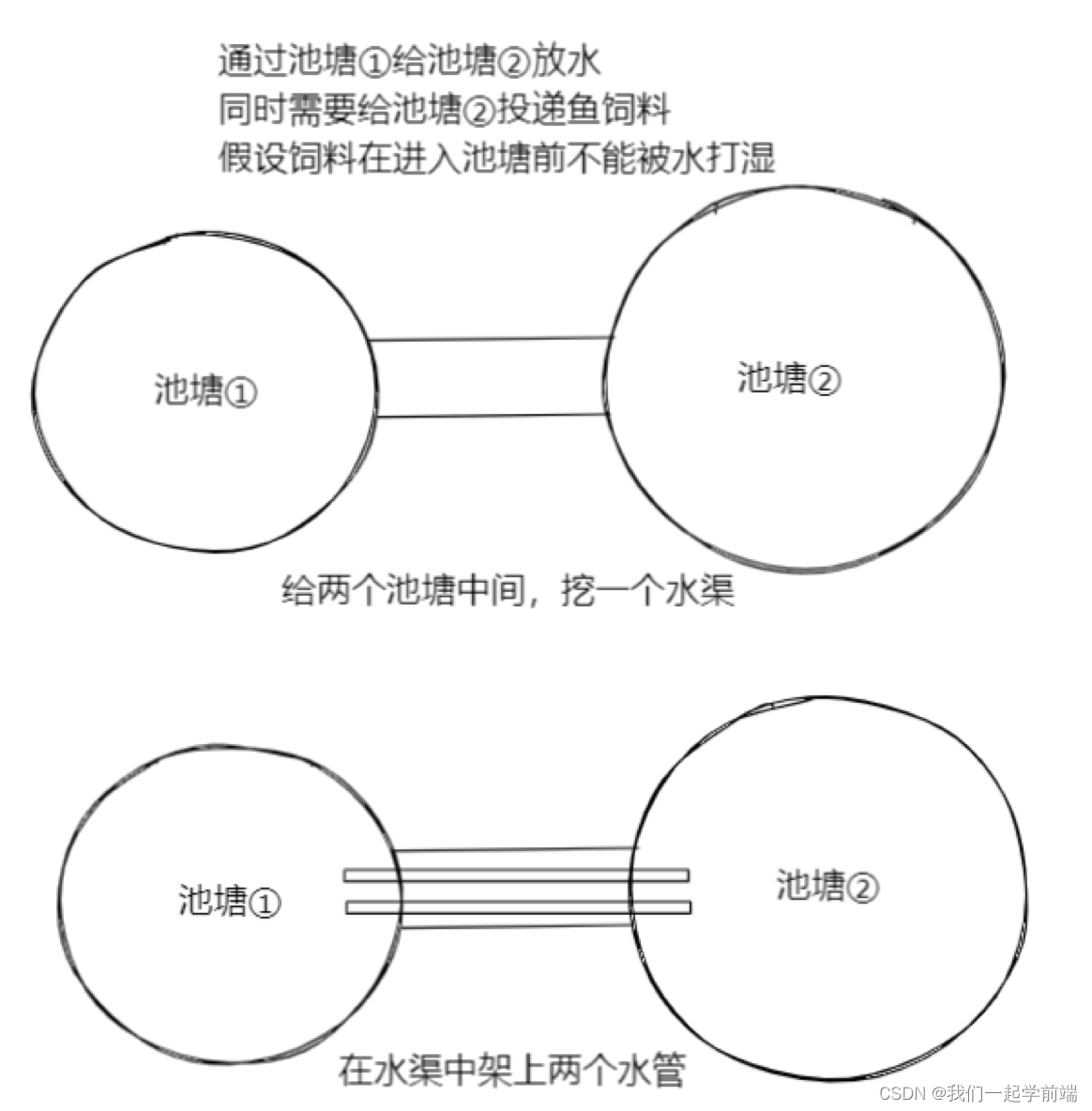 通过池塘①给池塘②放水
同时需要给池塘②投递鱼饲料
假设饲料在进入池塘前不能被水打湿

池塘①

池塘②

给两个池塘中间，挖一个水渠

池塘①

池塘②

在水渠中架上两个水管

CSDN @我们一起学前端